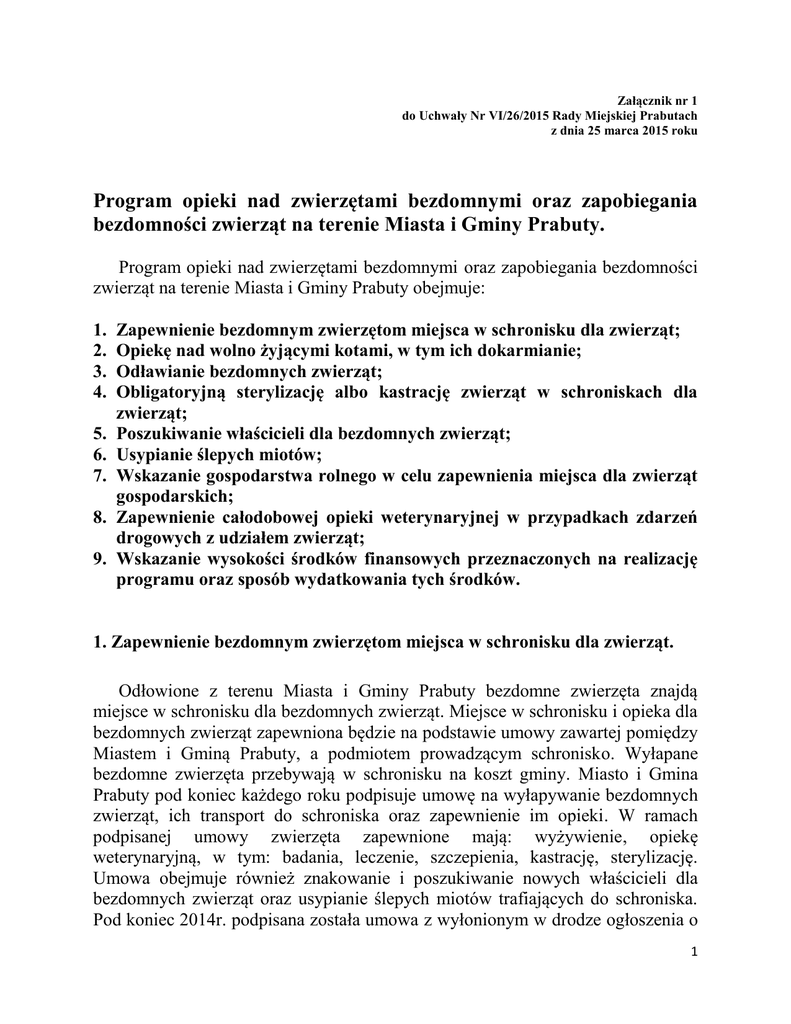 Załącznik nr 1
do Uchwały Nr VI/26/2015 Rady Miejskiej Prabutach
z dnia 25 marca 2015 roku

Program opieki nad zwierzętami bezdomnymi oraz zapobiegania bezdomności zwierząt na terenie Miasta i Gminy Prabuty.

Program opieki nad zwierzętami bezdomnymi oraz zapobiegania bezdomności zwierząt na terenie Miasta i Gminy Prabuty obejmuje:

1. Zapewnienie bezdomnym zwierzętom miejsca w schronisku dla zwierząt;
2. Opiekę nad wolno żyjącymi kotami, w tym ich dokarmianie;
3. Odławianie bezdomnych zwierząt;
4. Obligatoryjną sterylizację albo kastrację zwierząt w schroniskach dla zwierząt;
5. Poszukiwanie właścicieli dla bezdomnych zwierząt;
6. Usypianie ślepych miotów;
7. Wskazanie gospodarstwa rolnego w celu zapewnienia miejsca dla zwierząt gospodarskich;
8. Zapewnienie całodobowej opieki weterynaryjnej w przypadkach zdarzeń drogowych z udziałem zwierząt;
9. Wskazanie wysokości środków finansowych przeznaczonych na realizację programu oraz sposób wydatkowania tych środków.

1. Zapewnienie bezdomnym zwierzętom miejsca w schronisku dla zwierząt.

Odłowione z terenu Miasta i Gminy Prabuty bezdomne zwierzęta znajdą miejsce w schronisku dla bezdomnych zwierząt. Miejsce w schronisku i opieka dla bezdomnych zwierząt zapewniona będzie na podstawie umowy zawartej pomiędzy Miastem i Gminą Prabuty, a podmiotem prowadzącym schronisko. Wyłapane bezdomne zwierzęta przebywają w schronisku na koszt gminy. Miasto i Gmina Prabuty pod koniec każdego roku podpisuje umowę na wyłapywanie bezdomnych zwierząt, ich transport do schroniska oraz zapewnienie im opieki. W ramach podpisanej umowy zwierzęta zapewnione mają: wyżywienie, opiekę weterynaryjną, w tym: badania, leczenie, szczepienia, kastrację, sterylizację. Umowa obejmuje również znakowanie i poszukiwanie nowych właścicieli dla bezdomnych zwierząt oraz usypianie ślepych miotów trafiających do schroniska. Pod koniec 2014r. podpisana została umowa z wyłonionym w drodze ogłoszenia o

1